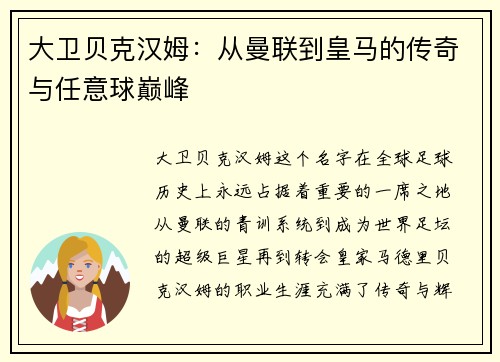 大卫贝克汉姆：从曼联到皇马的传奇与任意球巅峰

大卫贝克汉姆这个名字在全球足球历史上永远占据着重要的一席之地从曼联的青训系统到成为世界足坛的超级巨星再到转会皇家马德里贝克汉姆的职业生涯充满了传奇与辉